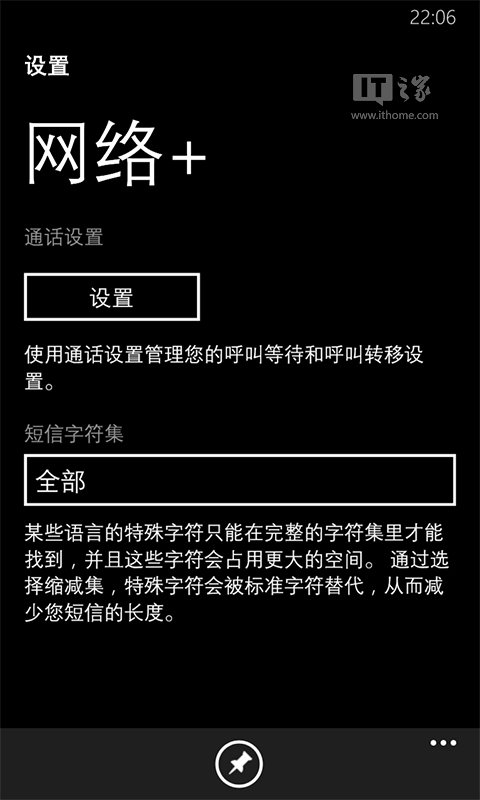 22:06

设置

IT之家
www.ithome.com

网络+

通话设置

设置

使用通话设置管理您的呼叫等待和呼叫转移设置。

短信字符集

全部

某些语言的特殊字符只能在完整的字符集里才能找到，并且这些字符会占用更大的空间。 通过选择缩减集，特殊字符会被标准字符替代，从而减少您短信的长度。

...